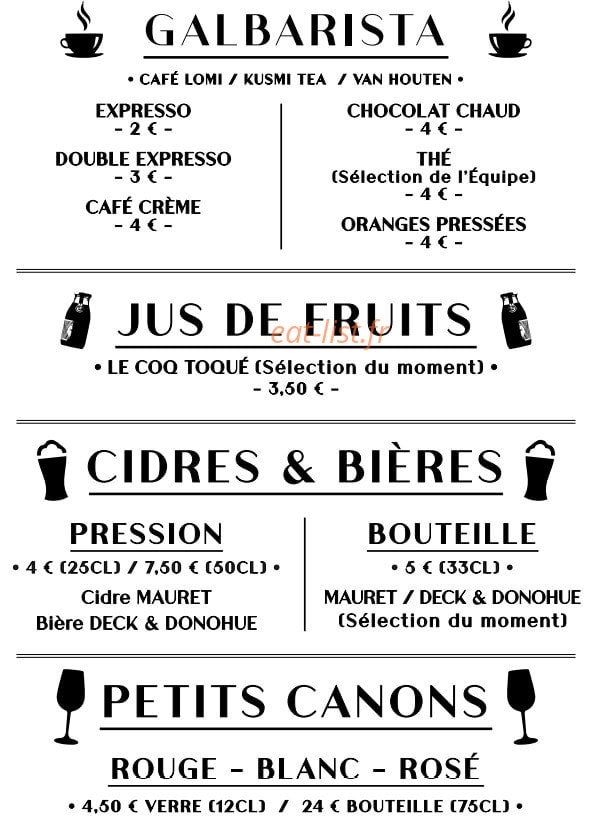 GALBARISTA

• CAFÉ LOMI / KUSMI TEA / VAN HOUTEN •

EXPRESSO
- 2 € -

DOUBLE EXPRESSO
- 3 € -

CAFÉ CRÈME
- 4 € -

CHOCOLAT CHAUD
- 4 € -

THÉ
(Sélection de l'Équipe)
- 4 € -

ORANGES PRESSÉES
- 4 € -

JUS DE FRUITS

eat-list.fr

• LE COQ TOQUÉ (Sélection du moment) •
- 3,50 € -

CIDRES & BIÈRES

PRESSION
• 4 € (25CL) / 7,50 € (50CL) •
Cidre MAURET
Bière DECK & DONOHUE

BOUTEILLE
• 5 € (33CL) •
MAURET / DECK & DONOHUE
(Sélection du moment)

PETITS CANONS

ROUGE - BLANC - ROSÉ

• 4,50 € VERRE (12CL) / 24 € BOUTEILLE (75CL) •